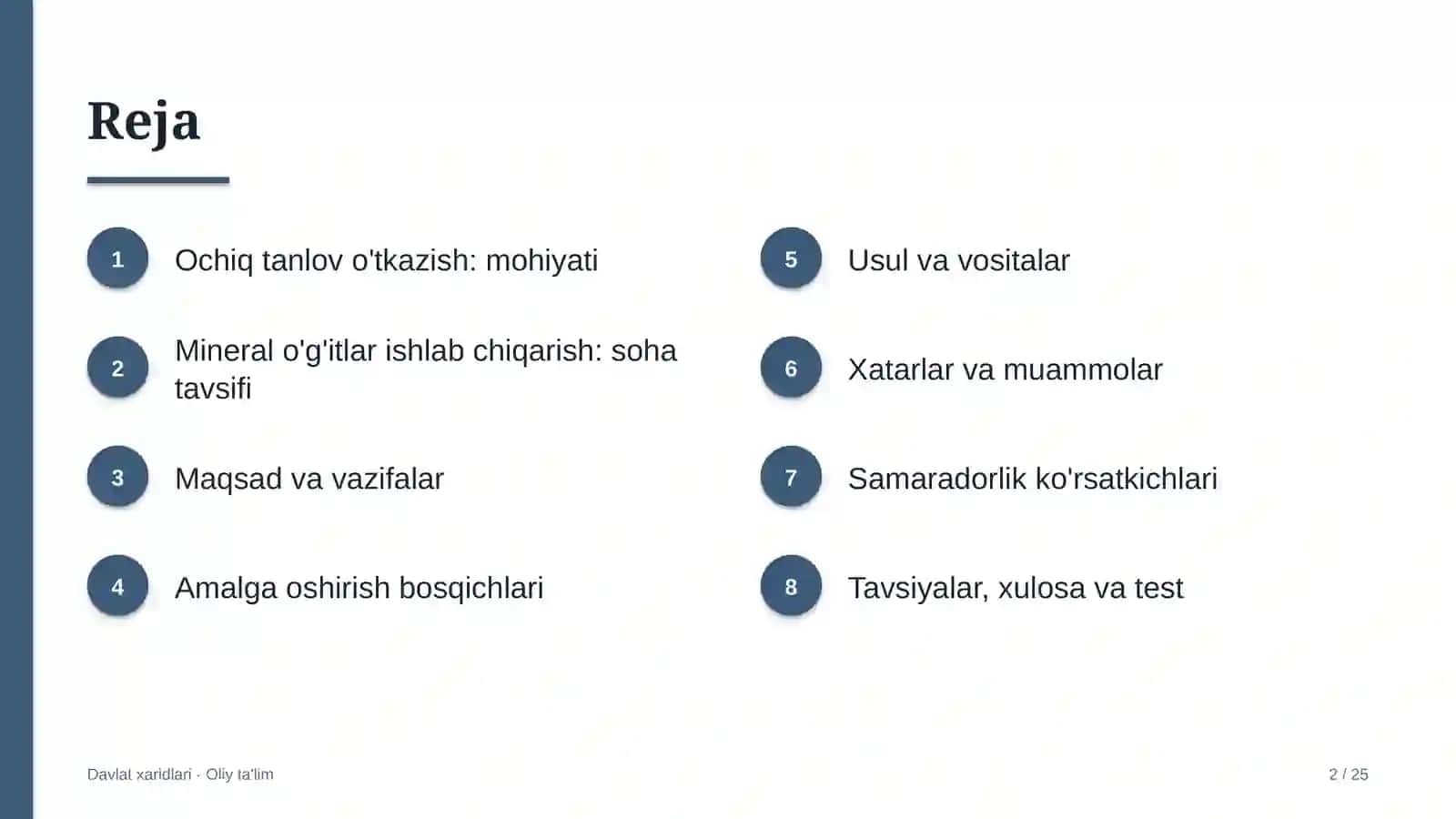 Reja

1
Ochiq tanlov o'tkazish: mohiyati

2
Mineral o'g'itlar ishlab chiqarish: soha tavsifi

3
Maqsad va vazifalar

4
Amalga oshirish bosqichlari

5
Usul va vositalar

6
Xatarlar va muammolar

7
Samaradorlik ko'rsatkichlari

8
Tavsiyalar, xulosa va test

Davlat xaridlari · Oliy ta'lim

2 / 25